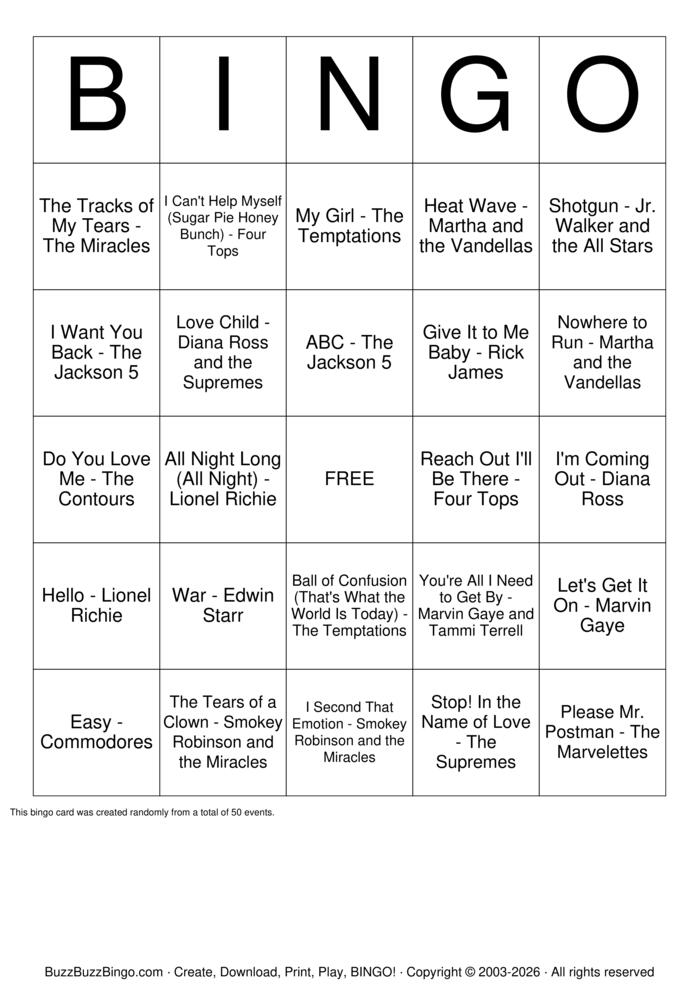 | B | I | N | G | O |
|---|---|---|---|---|
| The Tracks of My Tears - The Miracles | I Can't Help Myself (Sugar Pie Honey Bunch) - Four Tops | My Girl - The Temptations | Heat Wave - Martha and the Vandellas | Shotgun - Jr. Walker and the All Stars |
| I Want You Back - The Jackson 5 | Love Child - Diana Ross and the Supremes | ABC - The Jackson 5 | Give It to Me Baby - Rick James | Nowhere to Run - Martha and the Vandellas |
| Do You Love Me - The Contours | All Night Long (All Night) - Lionel Richie | FREE | Reach Out I'll Be There - Four Tops | I'm Coming Out - Diana Ross |
| Hello - Lionel Richie | War - Edwin Starr | Ball of Confusion (That's What the World Is Today) - The Temptations | You're All I Need to Get By - Marvin Gaye and Tammi Terrell | Let's Get It On - Marvin Gaye |
| Easy - Commodores | The Tears of a Clown - Smokey Robinson and the Miracles | I Second That Emotion - Smokey Robinson and the Miracles | Stop! In the Name of Love - The Supremes | Please Mr. Postman - The Marvelettes |

This bingo card was created randomly from a total of 50 events.

BuzzBuzzBingo.com · Create, Download, Print, Play, BINGO! · Copyright © 2003-2026 · All rights reserved